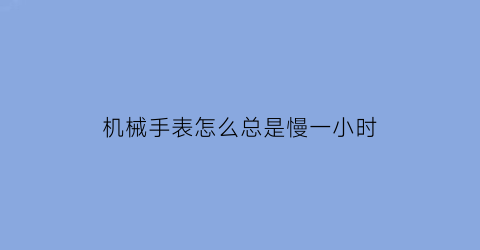 机械手表怎么总是慢一小时